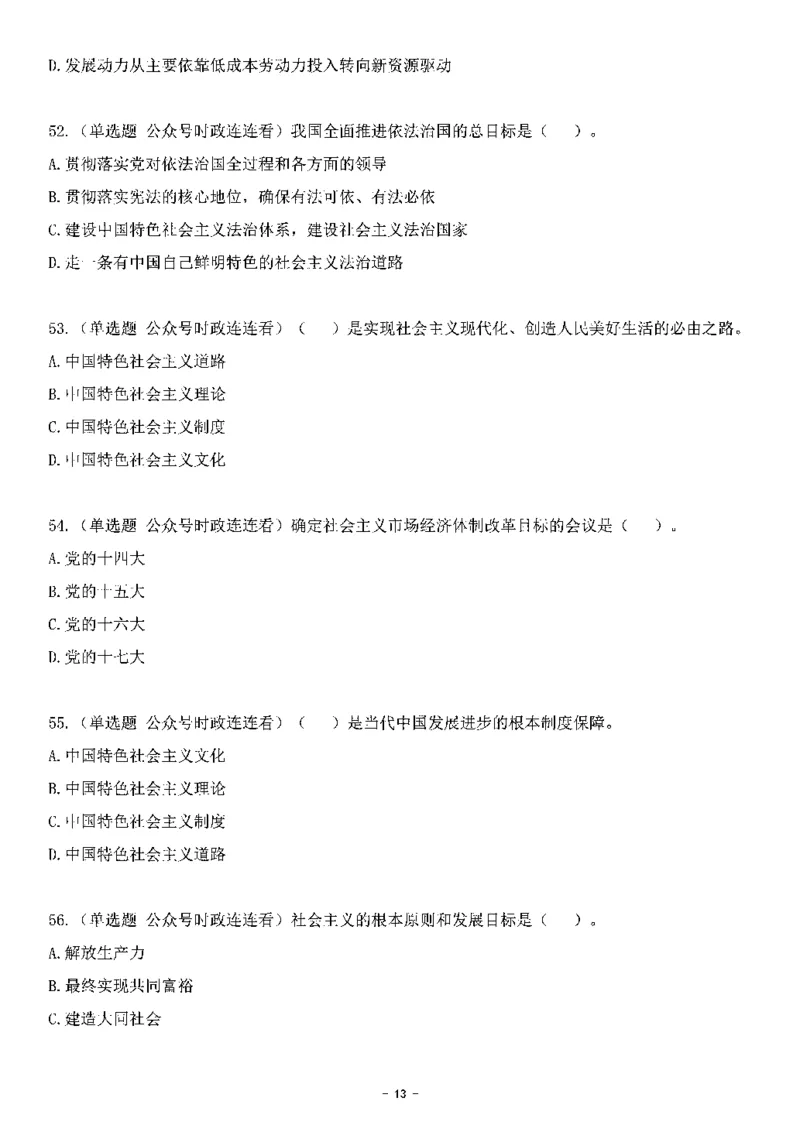 D. 发展动力从主要依靠低成本劳动力投入转向新资源驱动

52.（单选题 公众号时政连连看）我国全面推进依法治国的总目标是（ ）。

A. 贯彻落实党对依法治国全过程和各方面的领导

B. 贯彻落实宪法的核心地位，确保有法可依、有法必依

C. 建设中国特色社会主义法治体系，建设社会主义法治国家

D. 走一条有中国自己鲜明特色的社会主义法治道路

53.（单选题 公众号时政连连看）（ ）是实现社会主义现代化、创造人民美好生活的必由之路。

A. 中国特色社会主义道路

B. 中国特色社会主义理论

C. 中国特色社会主义制度

D. 中国特色社会主义文化

54.（单选题 公众号时政连连看）确定社会主义市场经济体制改革目标的会议是（ ）。

A. 党的十四大

B. 党的十五大

C. 党的十六大

D. 党的十七大

55.（单选题 公众号时政连连看）（ ）是当代中国发展进步的根本制度保障。

A. 中国特色社会主义文化

B. 中国特色社会主义理论

C. 中国特色社会主义制度

D. 中国特色社会主义道路

56.（单选题 公众号时政连连看）社会主义的根本原则和发展目标是（ ）。

A. 解放生产力

B. 最终实现共同富裕

C. 建造大同社会

- 13 -